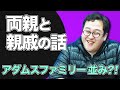 両親と
親戚の話

アダムスファミリー並み?!